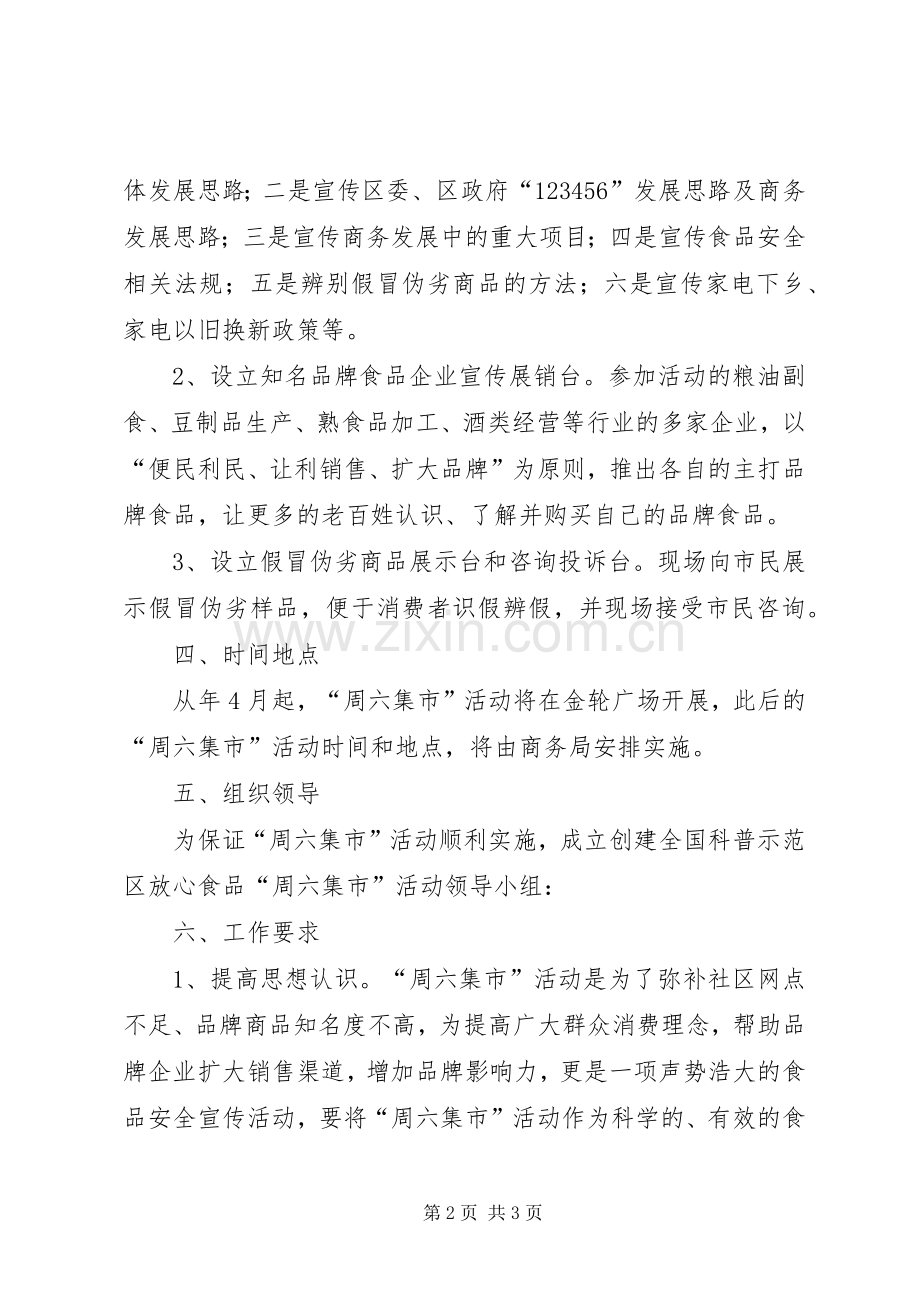 体发展思路；二是宣传区委、区政府“123456”发展思路及商务发展思路；三是宣传商务发展中的重大项目；四是宣传食品安全相关法规；五是辨别假冒伪劣商品的方法；六是宣传家电下乡、家电以旧换新政策等。

2、设立知名品牌食品企业宣传展销台。参加活动的粮油副食、豆制品生产、熟食品加工、酒类经营等行业的多家企业，以“便民利民、让利销售、扩大品牌”为原则，推出各自的主打品牌食品，让更多的老百姓认识、了解并购买自己的品牌食品。

3、设立假冒伪劣商品展示台和咨询投诉台。现场向市民展示假冒伪劣样品，便于消费者识假辨假，并现场接受市民咨询。

四、时间地点

从年4月起，“周六集市”活动将在金轮广场开展，此后的“周六集市”活动时间和地点，将由商务局安排实施。

五、组织领导

为保证“周六集市”活动顺利实施，成立创建全国科普示范区放心食品“周六集市”活动领导小组：

六、工作要求

1、提高思想认识。“周六集市”活动是为了弥补社区网点不足、品牌商品知名度不高，为提高广大群众消费理念，帮助品牌企业扩大销售渠道，增加品牌影响力，更是一项声势浩大的食品安全宣传活动，要将“周六集市”活动作为科学的、有效的食

第2页 共3页

www.zixin.com.cn